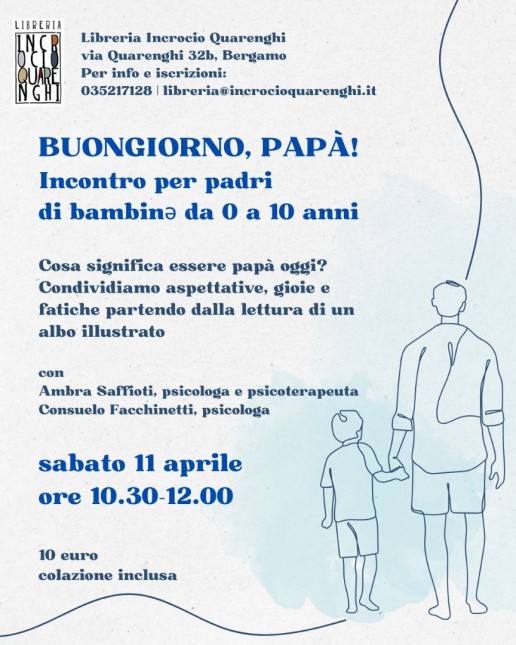 LIBRERIA
INCROCIO QUARENGHI

Libreria Incrocio Quarenghi
via Quarenghi 32b, Bergamo
Per info e iscrizioni:
035217128 | libreria@incrocioquarenghi.it

BUONGIORNO, PAPÀ!
Incontro per padri di bambinə da 0 a 10 anni

Cosa significa essere papà oggi? Condividiamo aspettative, gioie e fatiche partendo dalla lettura di un albo illustrato

con
Ambra Saffioti, psicologa e psicoterapeuta
Consuelo Facchinetti, psicologa

sabato 11 aprile
ore 10.30-12.00

10 euro
colazione inclusa